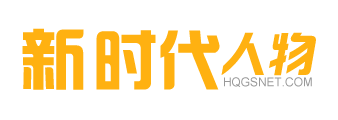 新时代人物
HQGSNET.COM